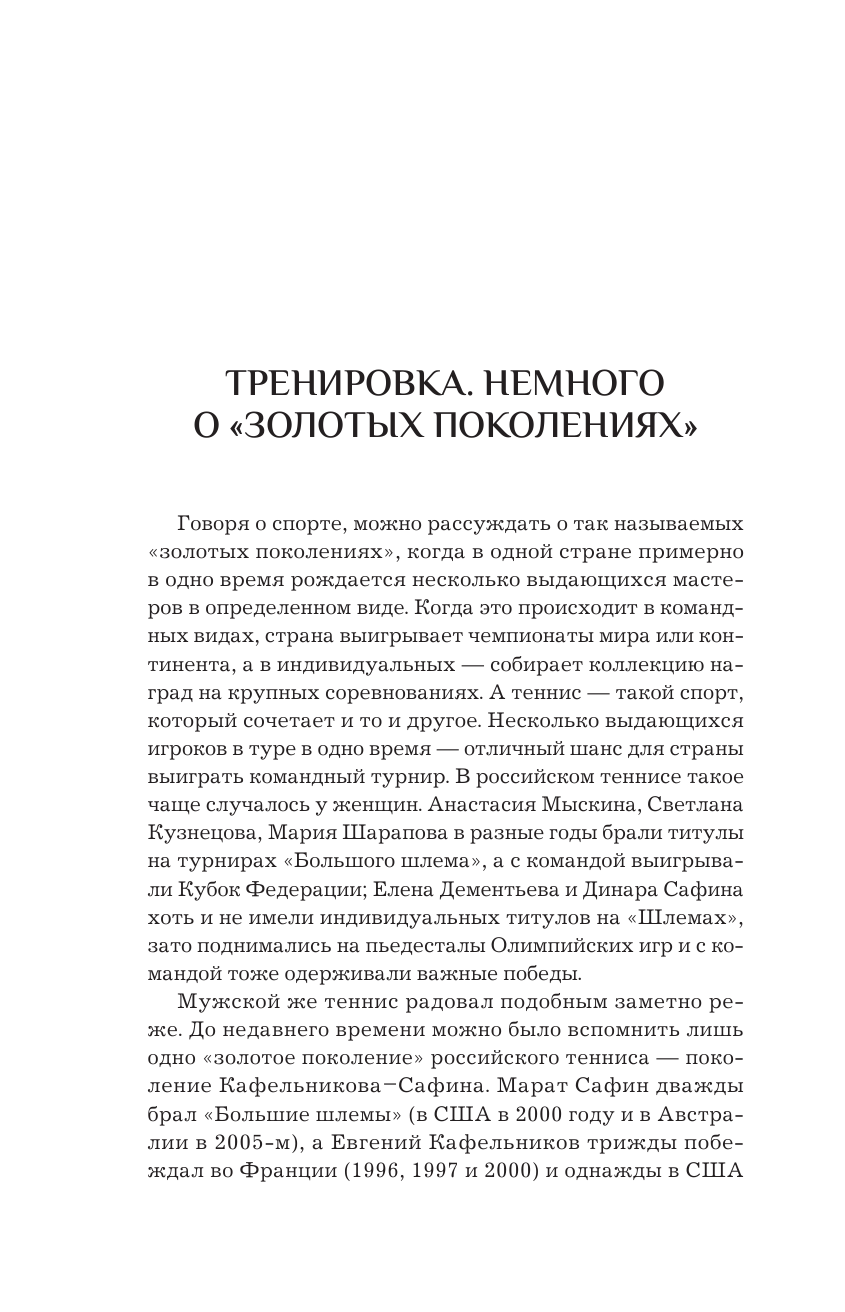 ТРЕНИРОВКА. НЕМНОГО О «ЗОЛОТЫХ ПОКОЛЕНИЯХ»

Говоря о спорте, можно рассуждать о так называемых «золотых поколениях», когда в одной стране примерно в одно время рождается несколько выдающихся мастеров в определенном виде. Когда это происходит в командных видах, страна выигрывает чемпионаты мира или континента, а в индивидуальных — собирает коллекцию наград на крупных соревнованиях. А теннис — такой спорт, который сочетает и то и другое. Несколько выдающихся игроков в туре в одно время — отличный шанс для страны выиграть командный турнир. В российском теннисе такое чаще случалось у женщин. Анастасия Мыскина, Светлана Кузнецова, Мария Шарапова в разные годы брали титулы на турнирах «Большого шлема», а с командой выигрывали Кубок Федерации; Елена Дементьева и Динара Сафина хоть и не имели индивидуальных титулов на «Шлемах», зато поднимались на пьедесталы Олимпийских игр и с командой тоже одерживали важные победы.

Мужской же теннис радовал подобным заметно реже. До недавнего времени можно было вспомнить лишь одно «золотое поколение» российского тенниса — поколение Кафельникова–Сафина. Марат Сафин дважды брал «Большие шлемы» (в США в 2000 году и в Австралии в 2005-м), а Евгений Кафельников трижды побеждал во Франции (1996, 1997 и 2000) и однажды в США